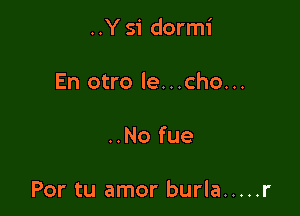 ..Y si dormí

En otro le...cho...

..No fue

Por tu amor burla.....r